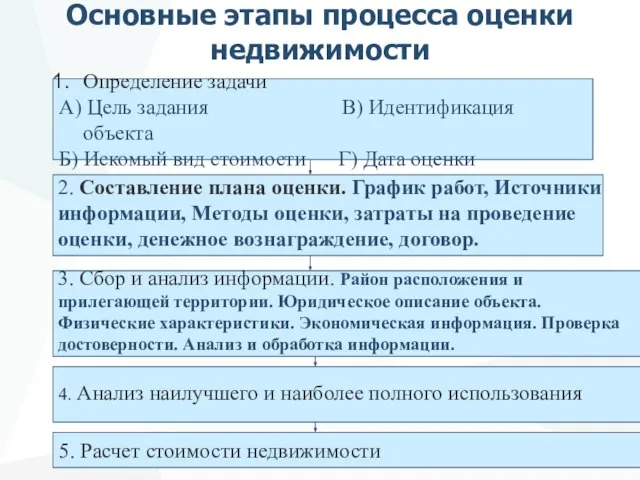 Основные этапы процесса оценки недвижимости

1. Определение задачи
А) Цель задания В) Идентификация объекта
Б) Искомый вид стоимости Г) Дата оценки

2. Составление плана оценки. График работ, Источники информации, Методы оценки, затраты на проведение оценки, денежное вознаграждение, договор.

3. Сбор и анализ информации. Район расположения и прилегающей территории. Юридическое описание объекта. Физические характеристики. Экономическая информация. Проверка достоверности. Анализ и обработка информации.

4. Анализ наилучшего и наиболее полного использования

5. Расчет стоимости недвижимости